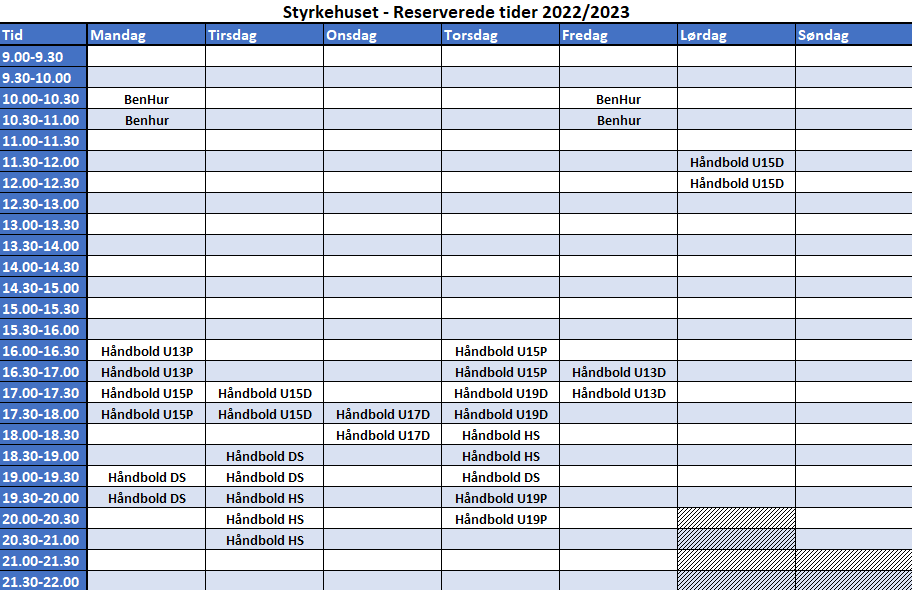 Styrkehuset - Reserverede tider 2022/2023

| Tid | Mandag | Tirsdag | Onsdag | Torsdag | Fredag | Lørdag | Søndag |
|---|---|---|---|---|---|---|---|
| 9.00-9.30 | | | | | | | |
| 9.30-10.00 | | | | | | | |
| 10.00-10.30 | BenHur | | | | BenHur | | |
| 10.30-11.00 | Benhur | | | | Benhur | | |
| 11.00-11.30 | | | | | | | |
| 11.30-12.00 | | | | | | Håndbold U15D | |
| 12.00-12.30 | | | | | | Håndbold U15D | |
| 12.30-13.00 | | | | | | | |
| 13.00-13.30 | | | | | | | |
| 13.30-14.00 | | | | | | | |
| 14.00-14.30 | | | | | | | |
| 14.30-15.00 | | | | | | | |
| 15.00-15.30 | | | | | | | |
| 15.30-16.00 | | | | | | | |
| 16.00-16.30 | Håndbold U13P | | | Håndbold U15P | | | |
| 16.30-17.00 | Håndbold U13P | | | Håndbold U15P | Håndbold U13D | | |
| 17.00-17.30 | Håndbold U15P | Håndbold U15D | | Håndbold U19D | Håndbold U13D | | |
| 17.30-18.00 | Håndbold U15P | Håndbold U15D | Håndbold U17D | Håndbold U19D | | | |
| 18.00-18.30 | | | Håndbold U17D | Håndbold HS | | | |
| 18.30-19.00 | | Håndbold DS | | Håndbold HS | | | |
| 19.00-19.30 | Håndbold DS | Håndbold DS | | Håndbold DS | | | |
| 19.30-20.00 | Håndbold DS | Håndbold HS | | Håndbold U19P | | | |
| 20.00-20.30 | | Håndbold HS | | Håndbold U19P | | | |
| 20.30-21.00 | | Håndbold HS | | | | | |
| 21.00-21.30 | | | | | | | |
| 21.30-22.00 | | | | | | | |